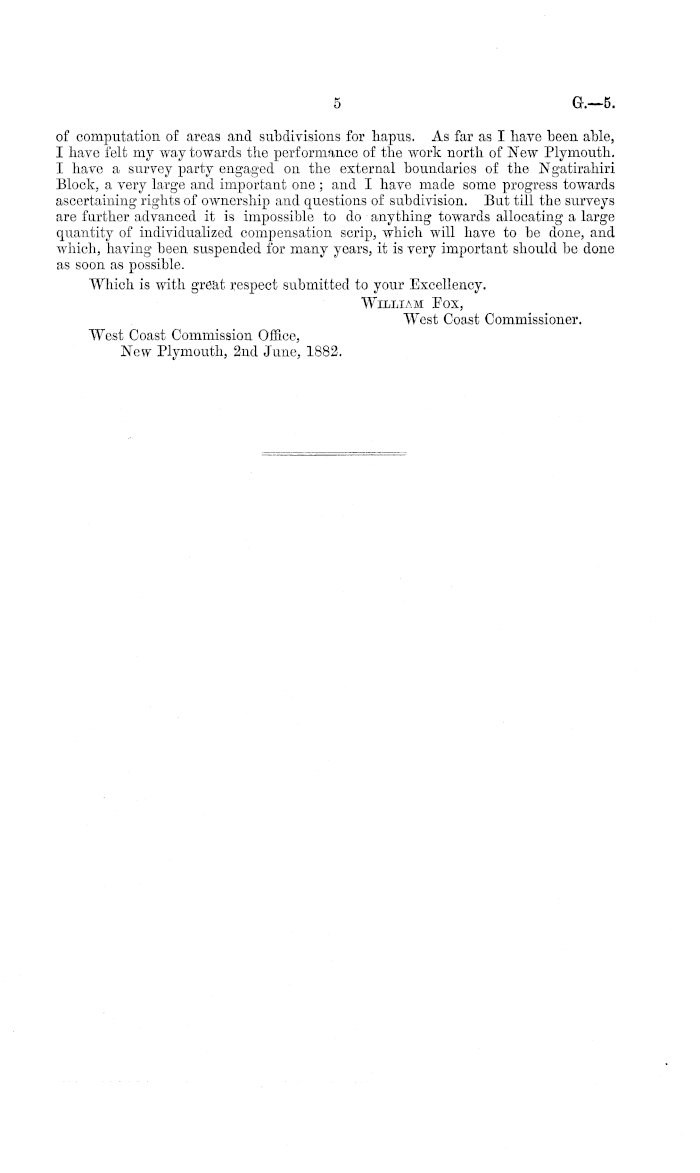 5

G.—5.

of computation of areas and subdivisions for hapus. As far as I have been able, I have felt my way towards the performance of the work north of New Plymouth. I have a survey party engaged on the external boundaries of the Ngatirahiri Block, a very large and important one; and I have made some progress towards ascertaining rights of ownership and questions of subdivision. But till the surveys are further advanced it is impossible to do anything towards allocating a large quantity of individualized compensation scrip, which will have to be done, and which, having been suspended for many years, it is very important should be done as soon as possible.

Which is with great respect submitted to your Excellency.

William Fox,
West Coast Commissioner.

West Coast Commission Office,
New Plymouth, 2nd June, 1882.